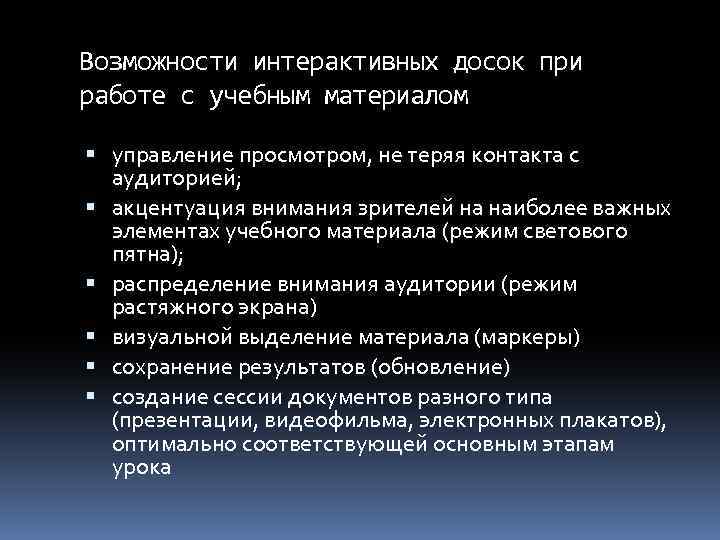 Возможности интерактивных досок при работе с учебным материалом

▪ управление просмотром, не теряя контакта с аудиторией;
▪ акцентуация внимания зрителей на наиболее важных элементах учебного материала (режим светового пятна);
▪ распределение внимания аудитории (режим растяжного экрана)
▪ визуальной выделение материала (маркеры)
▪ сохранение результатов (обновление)
▪ создание сессии документов разного типа (презентации, видеофильма, электронных плакатов), оптимально соответствующей основным этапам урока